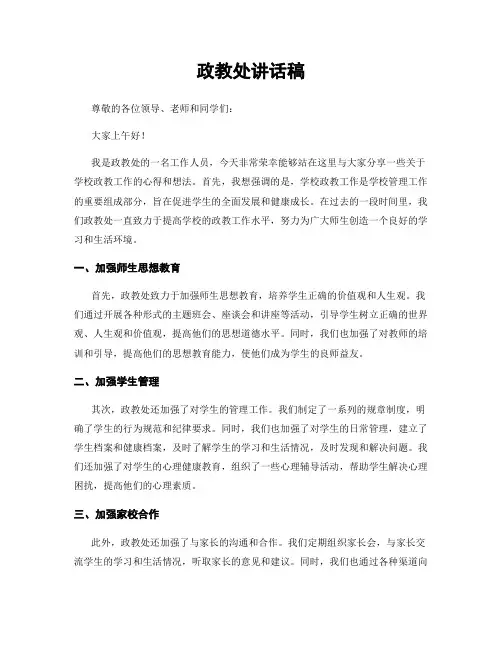 政教处讲话稿

尊敬的各位领导、老师和同学们：

大家上午好！

我是政教处的一名工作人员，今天非常荣幸能够站在这里与大家分享一些关于学校政教工作的心得和想法。首先，我想强调的是，学校政教工作是学校管理工作的重要组成部分，旨在促进学生的全面发展和健康成长。在过去的一段时间里，我们政教处一直致力于提高学校的政教工作水平，努力为广大师生创造一个良好的学习和生活环境。

一、加强师生思想教育

首先，政教处致力于加强师生思想教育，培养学生正确的价值观和人生观。我们通过开展各种形式的主题班会、座谈会和讲座等活动，引导学生树立正确的世界观、人生观和价值观，提高他们的思想道德水平。同时，我们也加强了对教师的培训和引导，提高他们的思想教育能力，使他们成为学生的良师益友。

二、加强学生管理

其次，政教处还加强了对学生的管理工作。我们制定了一系列的规章制度，明确了学生的行为规范和纪律要求。同时，我们也加强了对学生的日常管理，建立了学生档案和健康档案，及时了解学生的学习和生活情况，及时发现和解决问题。我们还加强了对学生的心理健康教育，组织了一些心理辅导活动，帮助学生解决心理困扰，提高他们的心理素质。

三、加强家校合作

此外，政教处还加强了与家长的沟通和合作。我们定期组织家长会，与家长交流学生的学习和生活情况，听取家长的意见和建议。同时，我们也通过各种渠道向